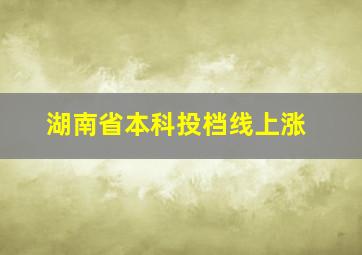 湖南省本科投档线上涨